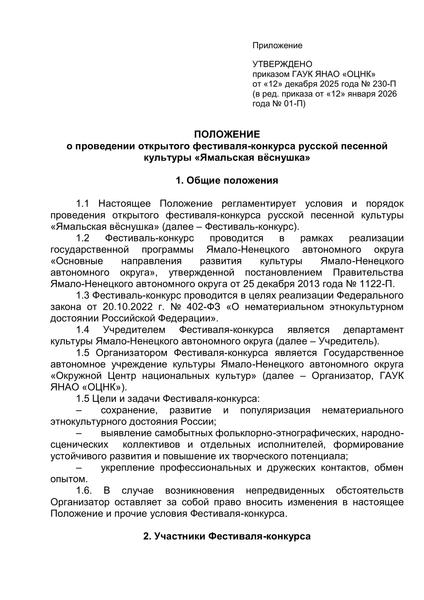 Приложение

УТВЕРЖДЕНО
приказом ГАУК ЯНАО «ОЦНК»
от «12» декабря 2025 года № 230-П
(в ред. приказа от «12» января 2026 года № 01-П)

ПОЛОЖЕНИЕ
о проведении открытого фестиваля-конкурса русской песенной культуры «Ямальская вёснушка»

1. Общие положения

1.1 Настоящее Положение регламентирует условия и порядок проведения открытого фестиваля-конкурса русской песенной культуры «Ямальская вёснушка» (далее – Фестиваль-конкурс).

1.2 Фестиваль-конкурс проводится в рамках реализации государственной программы Ямало-Ненецкого автономного округа «Основные направления развития культуры Ямало-Ненецкого автономного округа», утвержденной постановлением Правительства Ямало-Ненецкого автономного округа от 25 декабря 2013 года № 1122-П.

1.3 Фестиваль-конкурс проводится в целях реализации Федерального закона от 20.10.2022 г. № 402-ФЗ «О нематериальном этнокультурном достоянии Российской Федерации».

1.4 Учредителем Фестиваля-конкурса является департамент культуры Ямало-Ненецкого автономного округа (далее – Учредитель).

1.5 Организатором Фестиваля-конкурса является Государственное автономное учреждение культуры Ямало-Ненецкого автономного округа «Окружной Центр национальных культур» (далее – Организатор, ГАУК ЯНАО «ОЦНК»).

1.5 Цели и задачи Фестиваля-конкурса:

– сохранение, развитие и популяризация нематериального этнокультурного достояния России;

– выявление самобытных фольклорно-этнографических, народно-сценических коллективов и отдельных исполнителей, формирование устойчивого развития и повышение их творческого потенциала;

– укрепление профессиональных и дружеских контактов, обмен опытом.

1.6. В случае возникновения непредвиденных обстоятельств Организатор оставляет за собой право вносить изменения в настоящее Положение и прочие условия Фестиваля-конкурса.

2. Участники Фестиваля-конкурса